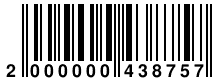 2 000000 438757